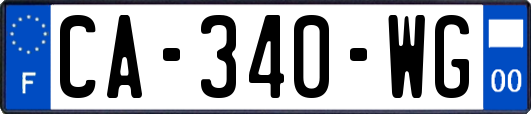 F
CA-340-WG
00